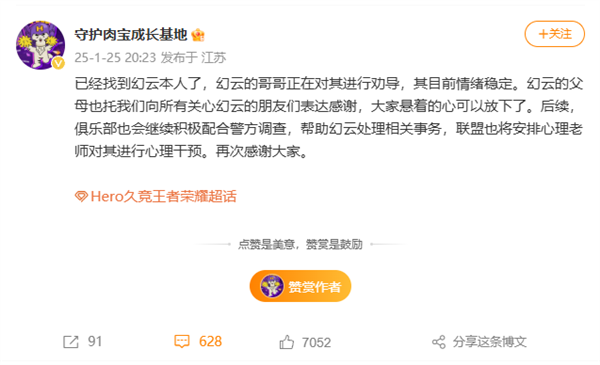 守护肉宝成长基地

+关注

25-1-25 20:23 发布于 江苏

已经找到幻云本人了，幻云的哥哥正在对其进行劝导，其目前情绪稳定。幻云的父母也托我们向所有关心幻云的朋友们表达感谢，大家悬着的心可以放下了。后续，俱乐部也会继续积极配合警方调查，帮助幻云处理相关事务，联盟也将安排心理老师对其进行心理干预。再次感谢大家。

Hero久竞王者荣耀超话

点赞是美意，赞赏是鼓励

赞赏作者

91 628 7052 分享这条博文